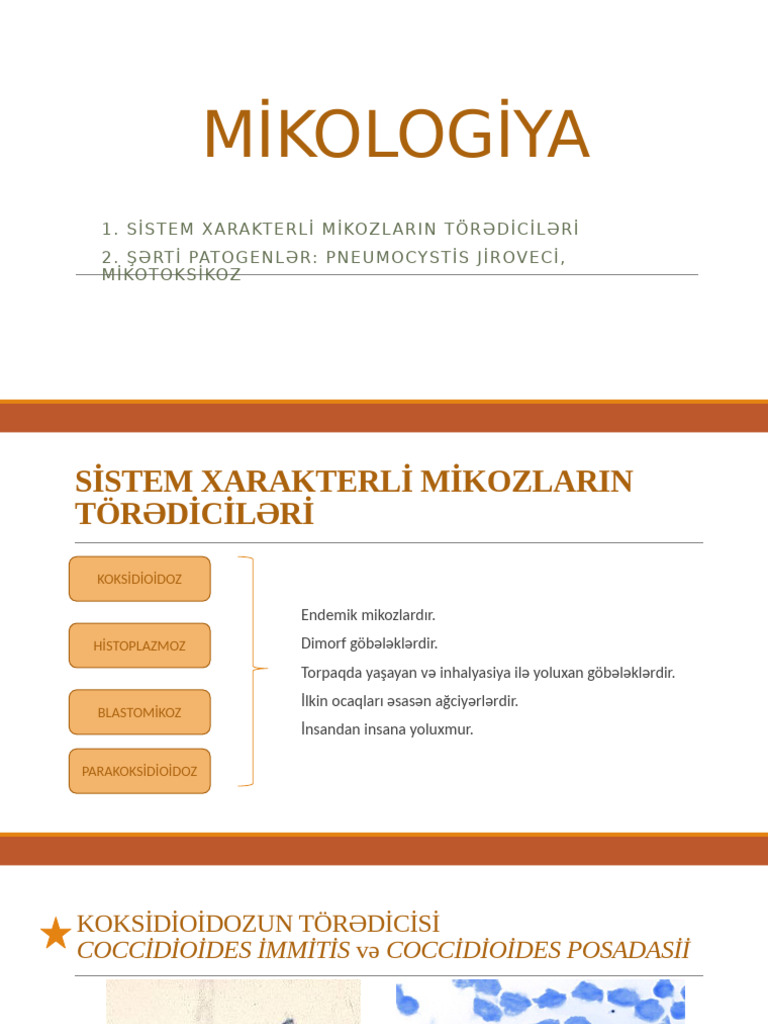 MİKOLOGİYA

1. SİSTEM XARAKTERLİ MİKOZLARIN TÖRƏDİCİLƏRİ

2. ŞƏRTİ PATOGENLƏR: PNEUMOCYSTİS JİROVECİ, MİKOTOKSİKOZ

SİSTEM XARAKTERLİ MİKOZLARIN TÖRƏDİCİLƏRİ

KOKSİDİOİDOZ

HİSTOPLAZMOZ

BLASTOMİKOZ

PARAKOKSİDİOİDOZ

Endemik mikozlardır.
Dimorf göbələklərdir.
Torpaqda yaşayan və inhalyasiya ilə yoluxan göbələklərdir.
İlkin ocaqları əsasən ağciyərlərdir.
İnsandan insana yoluxmur.

KOKSİDİOİDOZUN TÖRƏDİCİSİ
COCCİDİOİDES İMMİTİS və COCCİDİOİDES POSADASİİ